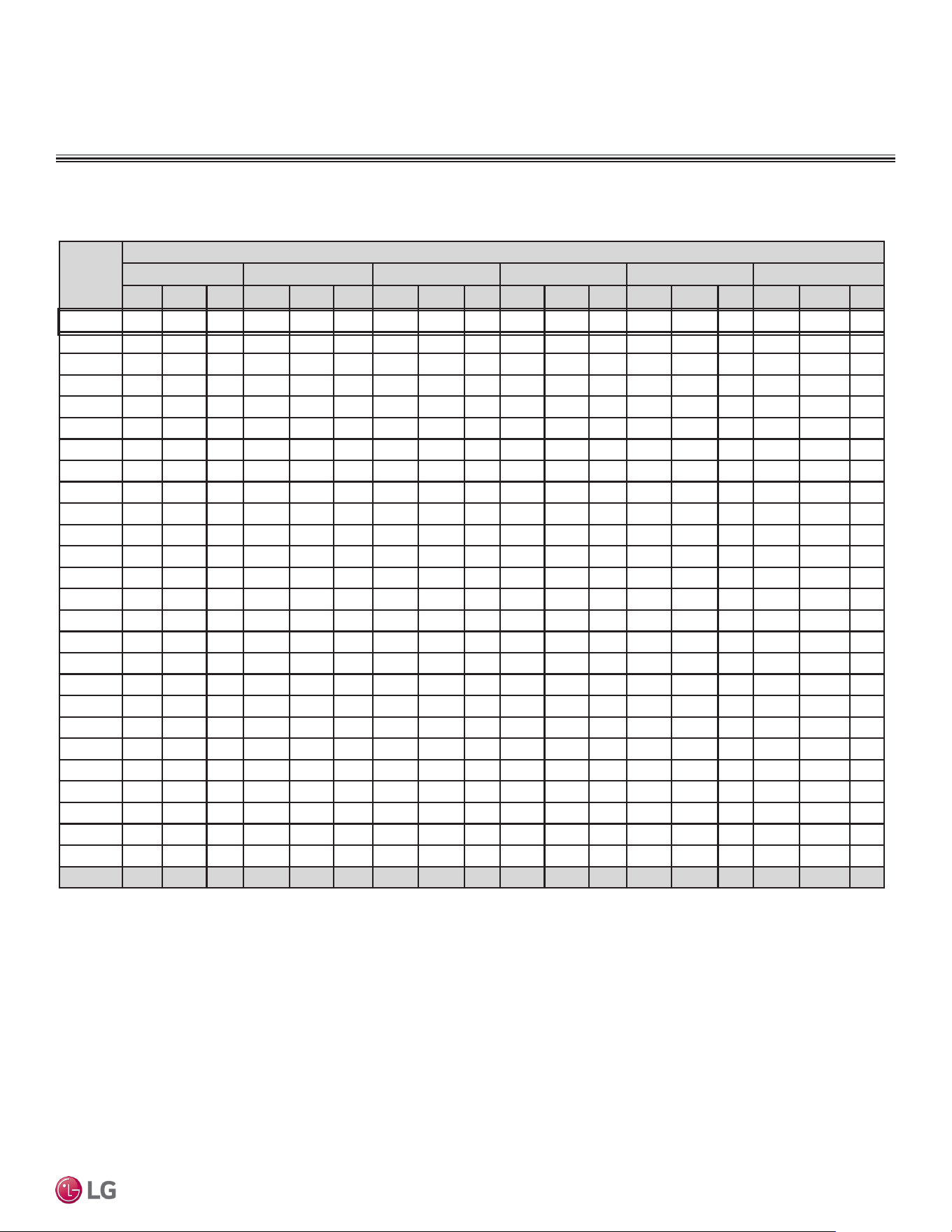 LG